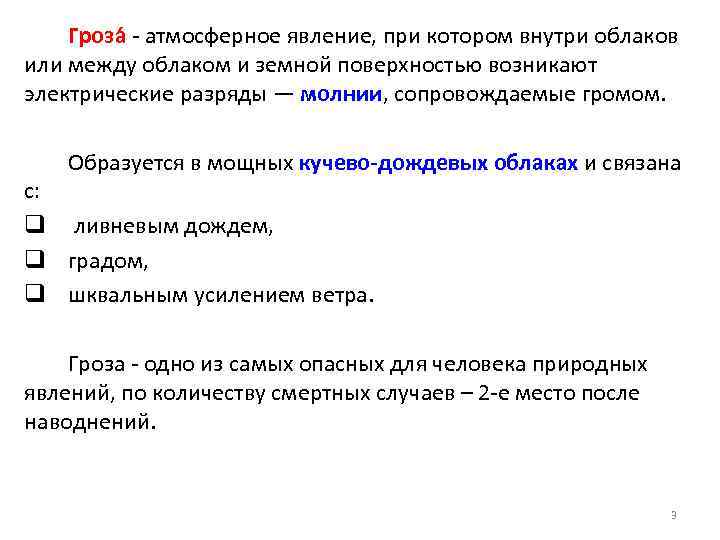 Гроза́ - атмосферное явление, при котором внутри облаков или между облаком и земной поверхностью возникают электрические разряды — молнии, сопровождаемые громом.

Образуется в мощных кучево-дождевых облаках и связана с:

❑ ливневым дождем,

❑ градом,

❑ шквальным усилением ветра.

Гроза - одно из самых опасных для человека природных явлений, по количеству смертных случаев – 2-е место после наводнений.

3